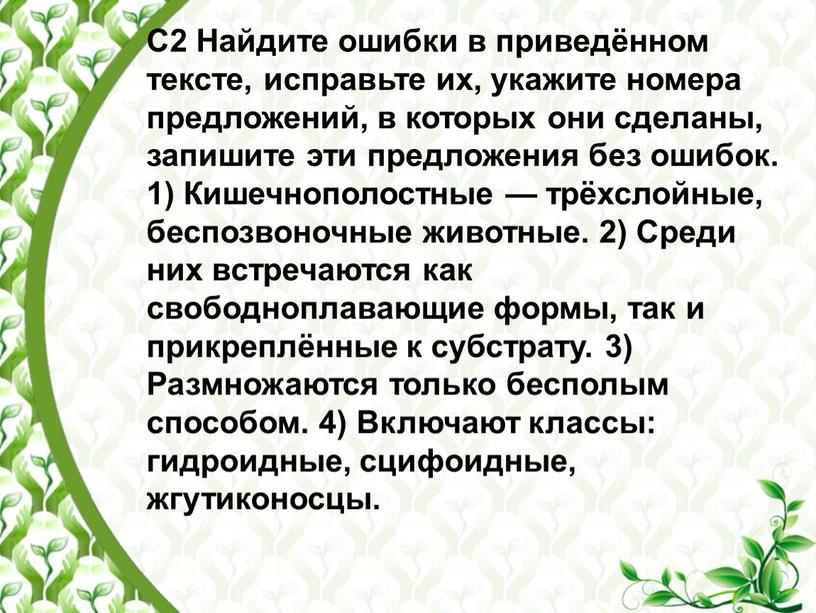 С2 Найдите ошибки в приведённом тексте, исправьте их, укажите номера предложений, в которых они сделаны, запишите эти предложения без ошибок. 1) Кишечнополостные — трёхслойные, беспозвоночные животные. 2) Среди них встречаются как свободноплавающие формы, так и прикреплённые к субстрату. 3) Размножаются только бесполым способом. 4) Включают классы: гидроидные, сцифоидные, жгутиконосцы.